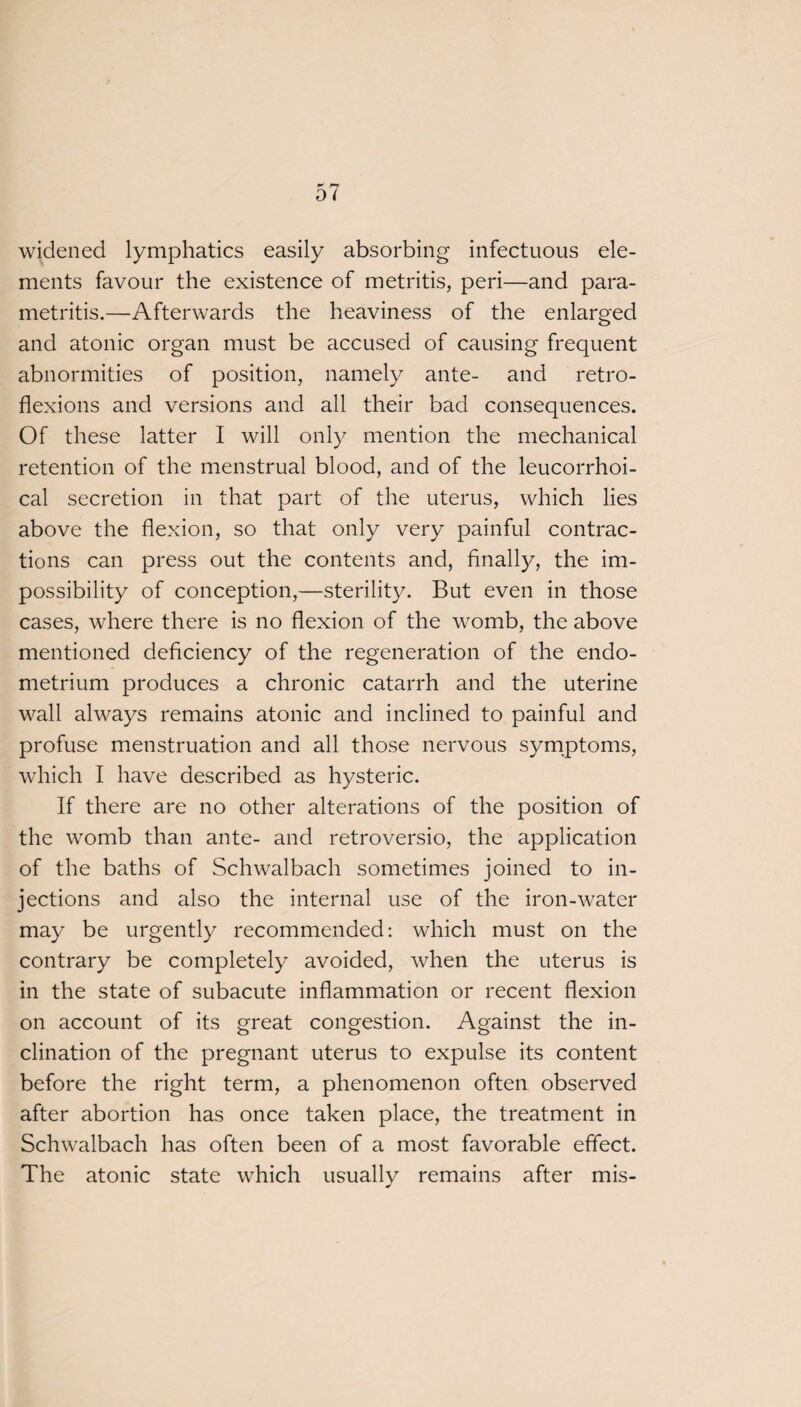 57

widened lymphatics easily absorbing infectuous elements favour the existence of metritis, peri—and parametritis.—Afterwards the heaviness of the enlarged and atonic organ must be accused of causing frequent abnormities of position, namely ante- and retroflexions and versions and all their bad consequences. Of these latter I will only mention the mechanical retention of the menstrual blood, and of the leucorrhoical secretion in that part of the uterus, which lies above the flexion, so that only very painful contractions can press out the contents and, finally, the impossibility of conception,—sterility. But even in those cases, where there is no flexion of the womb, the above mentioned deficiency of the regeneration of the endometrium produces a chronic catarrh and the uterine wall always remains atonic and inclined to painful and profuse menstruation and all those nervous symptoms, which I have described as hysteric.

If there are no other alterations of the position of the womb than ante- and retroversio, the application of the baths of Schwalbach sometimes joined to injections and also the internal use of the iron-water may be urgently recommended: which must on the contrary be completely avoided, when the uterus is in the state of subacute inflammation or recent flexion on account of its great congestion. Against the inclination of the pregnant uterus to expulse its content before the right term, a phenomenon often observed after abortion has once taken place, the treatment in Schwalbach has often been of a most favorable effect. The atonic state which usually remains after mis-